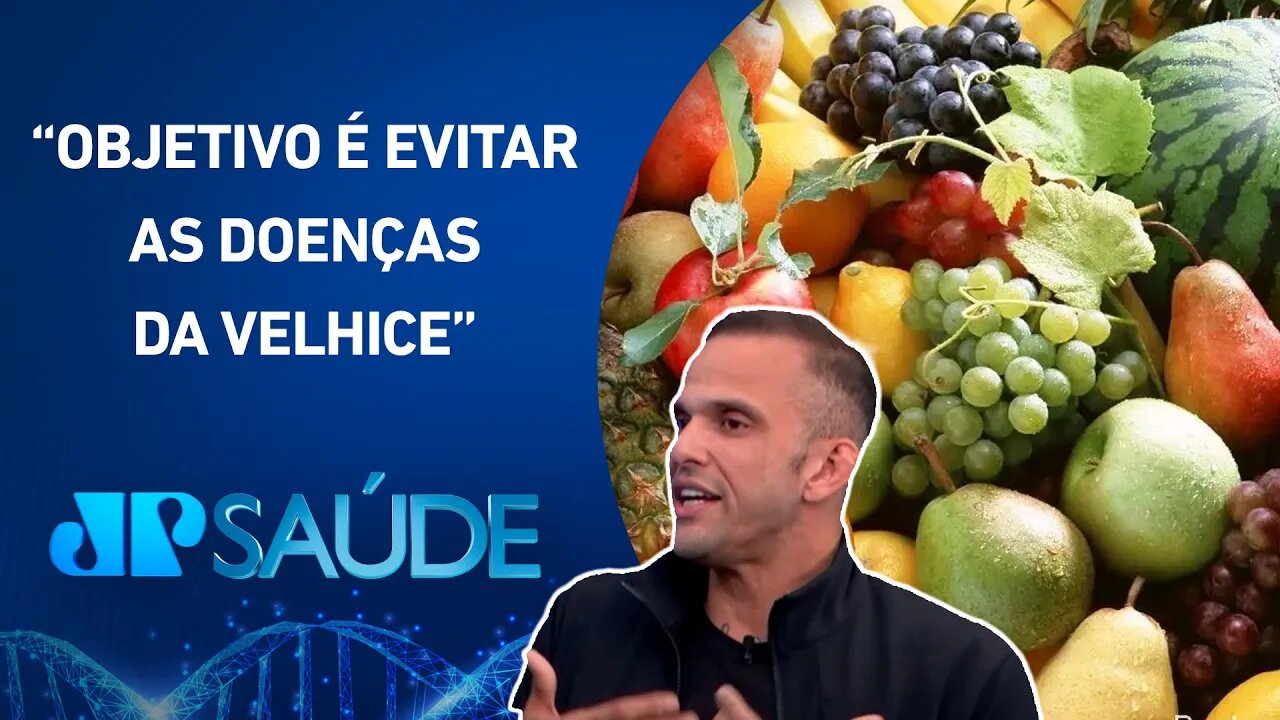 “OBJETIVO É EVITAR AS DOENÇAS DA VELHICE”

JP SAÚDE